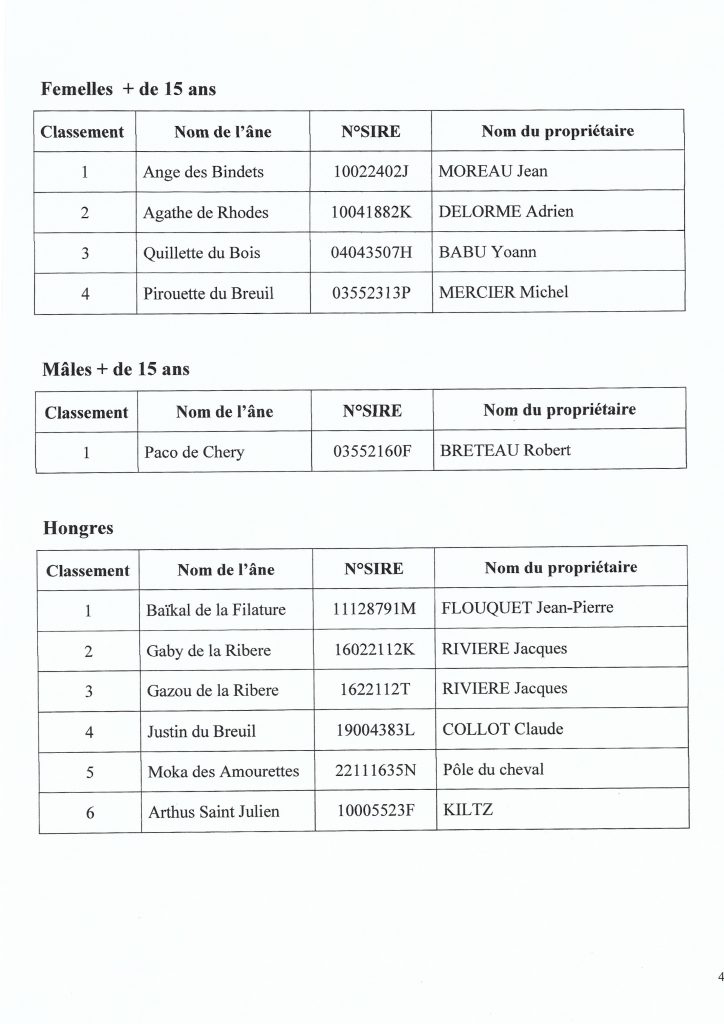 Femelles + de 15 ans

| Classement | Nom de l'âne | N°SIRE | Nom du propriétaire |
|---|---|---|---|
| 1 | Ange des Bindets | 10022402J | MOREAU Jean |
| 2 | Agathe de Rhodes | 10041882K | DELORME Adrien |
| 3 | Quillette du Bois | 04043507H | BABU Yoann |
| 4 | Pirouette du Breuil | 03552313P | MERCIER Michel |

Mâles + de 15 ans

| Classement | Nom de l'âne | N°SIRE | Nom du propriétaire |
|---|---|---|---|
| 1 | Paco de Chery | 03552160F | BRETEAU Robert |

Hongres

| Classement | Nom de l'âne | N°SIRE | Nom du propriétaire |
|---|---|---|---|
| 1 | Baïkal de la Filature | 11128791M | FLOUQUET Jean-Pierre |
| 2 | Gaby de la Ribere | 16022112K | RIVIERE Jacques |
| 3 | Gazou de la Ribere | 1622112T | RIVIERE Jacques |
| 4 | Justin du Breuil | 19004383L | COLLOT Claude |
| 5 | Moka des Amourettes | 22111635N | Pôle du cheval |
| 6 | Arthus Saint Julien | 10005523F | KILTZ |

4